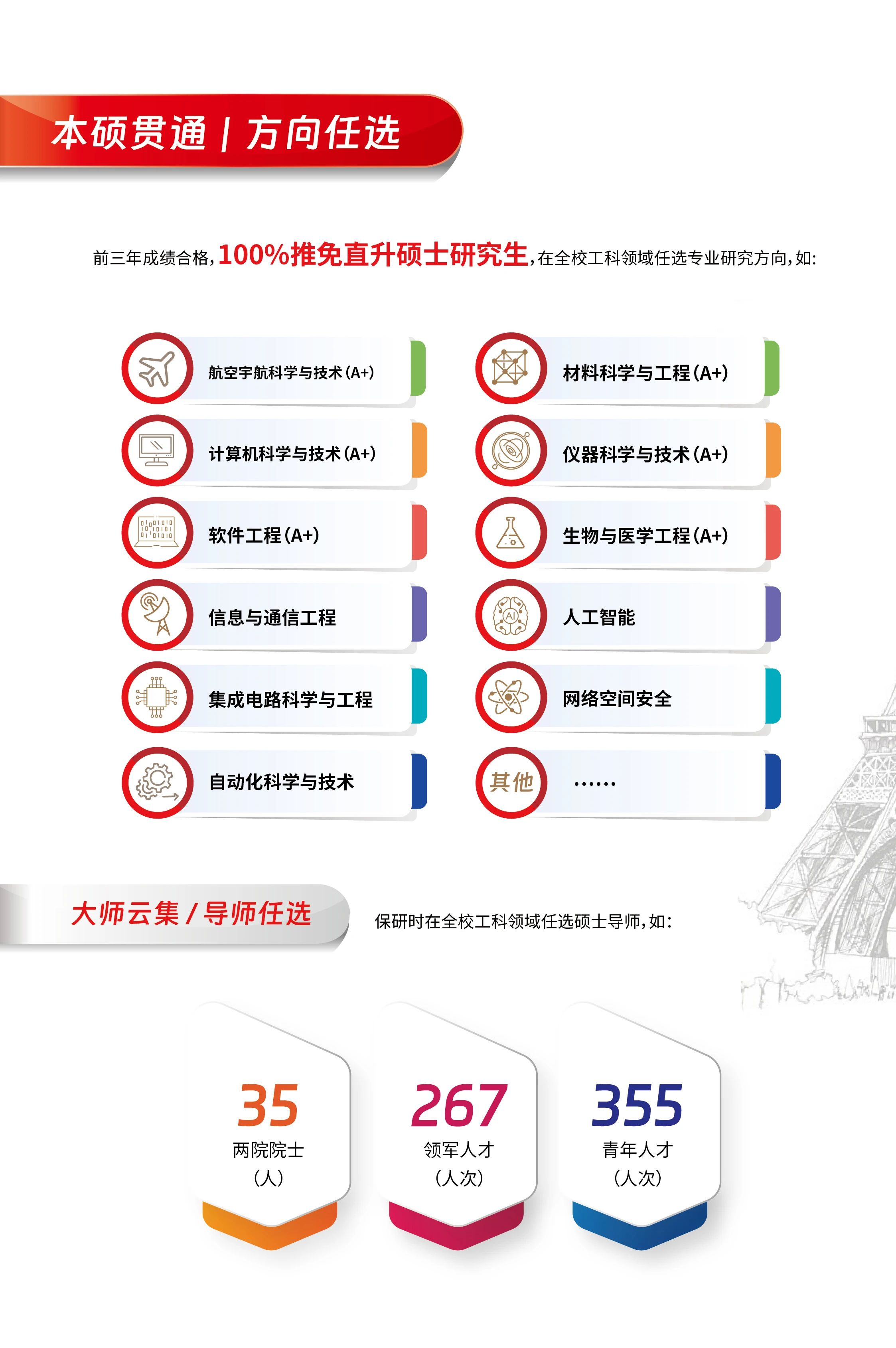 本硕贯通 | 方向任选

前三年成绩合格,100%推免直升硕士研究生,在全校工科领域任选专业研究方向,如:

航空宇航科学与技术(A+)

计算机科学与技术(A+)

软件工程(A+)

信息与通信工程

集成电路科学与工程

自动化科学与技术

材料科学与工程(A+)

仪器科学与技术(A+)

生物与医学工程(A+)

人工智能

网络空间安全

其他 ……

大师云集 / 导师任选

保研时在全校工科领域任选硕士导师,如:

35
两院院士
(人)

267
领军人才
(人次)

355
青年人才
(人次)